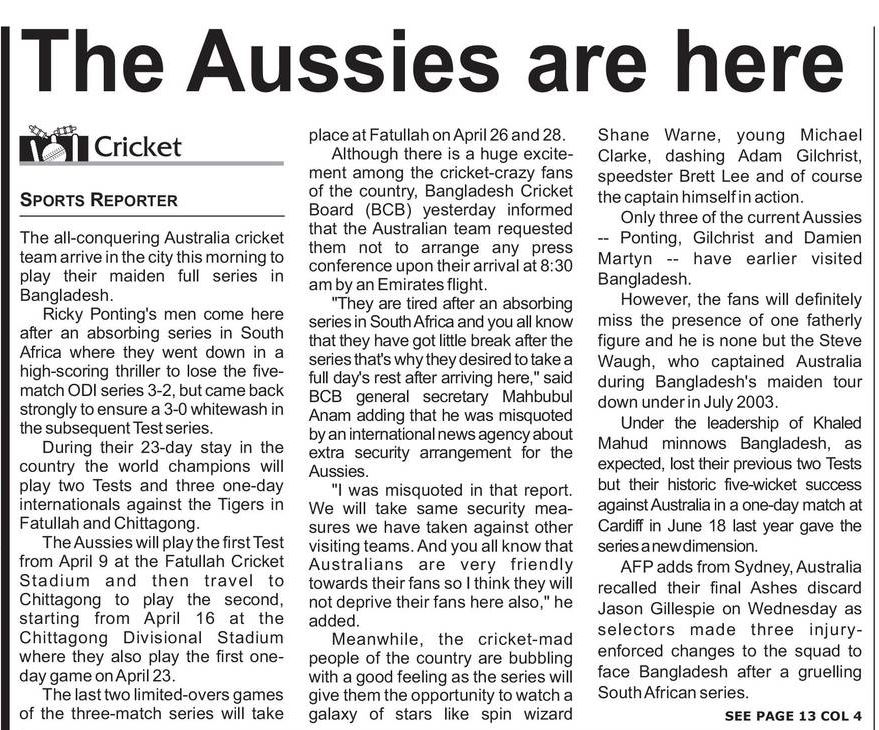 The Aussies are here

Cricket

SPORTS REPORTER

The all-conquering Australia cricket team arrive in the city this morning to play their maiden full series in Bangladesh.

Ricky Ponting's men come here after an absorbing series in South Africa where they went down in a high-scoring thriller to lose the five-match ODI series 3-2, but came back strongly to ensure a 3-0 whitewash in the subsequent Test series.

During their 23-day stay in the country the world champions will play two Tests and three one-day internationals against the Tigers in Fatullah and Chittagong.

The Aussies will play the first Test from April 9 at the Fatullah Cricket Stadium and then travel to Chittagong to play the second, starting from April 16 at the Chittagong Divisional Stadium where they also play the first one-day game on April 23.

The last two limited-overs games of the three-match series will take place at Fatullah on April 26 and 28.

Although there is a huge excitement among the cricket-crazy fans of the country, Bangladesh Cricket Board (BCB) yesterday informed that the Australian team requested them not to arrange any press conference upon their arrival at 8:30 am by an Emirates flight.

"They are tired after an absorbing series in South Africa and you all know that they have got little break after the series that's why they desired to take a full day's rest after arriving here," said BCB general secretary Mahbubul Anam adding that he was misquoted by an international news agency about extra security arrangement for the Aussies.

"I was misquoted in that report. We will take same security measures we have taken against other visiting teams. And you all know that Australians are very friendly towards their fans so I think they will not deprive their fans here also," he added.

Meanwhile, the cricket-mad people of the country are bubbling with a good feeling as the series will give them the opportunity to watch a galaxy of stars like spin wizard Shane Warne, young Michael Clarke, dashing Adam Gilchrist, speedster Brett Lee and of course the captain himself in action.

Only three of the current Aussies -- Ponting, Gilchrist and Damien Martyn -- have earlier visited Bangladesh.

However, the fans will definitely miss the presence of one fatherly figure and he is none but the Steve Waugh, who captained Australia during Bangladesh's maiden tour down under in July 2003.

Under the leadership of Khaled Mahud minnows Bangladesh, as expected, lost their previous two Tests but their historic five-wicket success against Australia in a one-day match at Cardiff in June 18 last year gave the series a new dimension.

AFP adds from Sydney, Australia recalled their final Ashes discard Jason Gillespie on Wednesday as selectors made three injury-enforced changes to the squad to face Bangladesh after a gruelling South African series.

SEE PAGE 13 COL 4